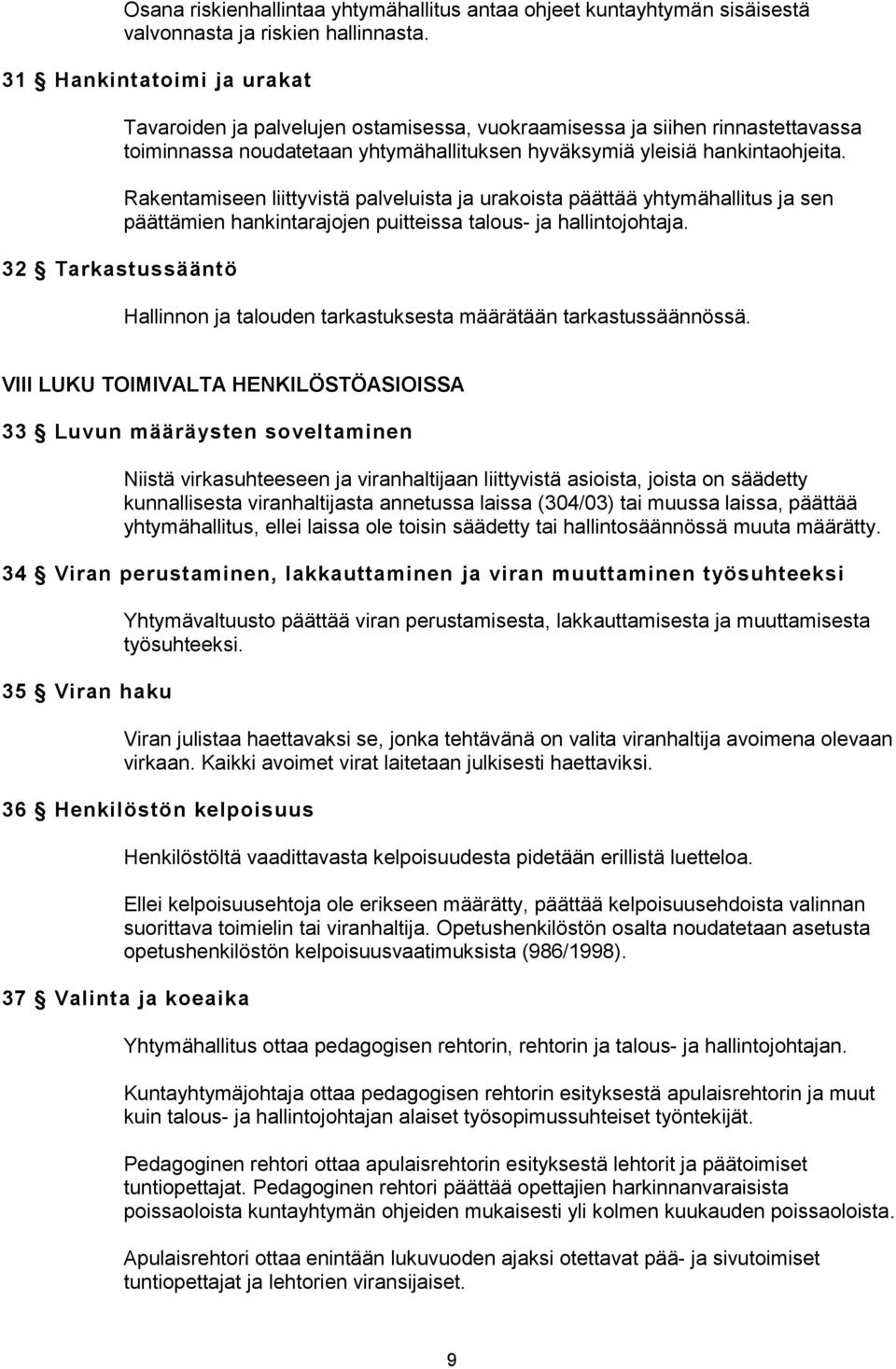 Osana riskienhallintaa yhtymähallitus antaa ohjeet kuntayhtymän sisäisestä valvonnasta ja riskien hallinnasta.

31 § Hankintatoimi ja urakat

Tavaroiden ja palvelujen ostamisessa, vuokraamisessa ja siihen rinnastettavassa toiminnassa noudatetaan yhtymähallituksen hyväksymiä yleisiä hankintaohjeita.

Rakentamiseen liittyvistä palveluista ja urakoista päättää yhtymähallitus ja sen päättämien hankintarajojen puitteissa talous- ja hallintojohtaja.

32 § Tarkastussääntö

Hallinnon ja talouden tarkastuksesta määrätään tarkastussäännössä.

VIII LUKU TOIMIVALTA HENKILÖSTÖASIOISSA

33 § Luvun määräysten soveltaminen

Niistä virkasuhteeseen ja viranhaltijaan liittyvistä asioista, joista on säädetty kunnallisesta viranhaltijasta annetussa laissa (304/03) tai muussa laissa, päättää yhtymähallitus, ellei laissa ole toisin säädetty tai hallintosäännössä muuta määrätty.

34 § Viran perustaminen, lakkauttaminen ja viran muuttaminen työsuhteeksi

Yhtymävaltuusto päättää viran perustamisesta, lakkauttamisesta ja muuttamisesta työsuhteeksi.

35 § Viran haku

Viran julistaa haettavaksi se, jonka tehtävänä on valita viranhaltija avoimena olevaan virkaan. Kaikki avoimet virat laitetaan julkisesti haettaviksi.

36 § Henkilöstön kelpoisuus

Henkilöstöltä vaadittavasta kelpoisuudesta pidetään erillistä luetteloa.

Ellei kelpoisuusehtoja ole erikseen määrätty, päättää kelpoisuusehdoista valinnan suorittava toimielin tai viranhaltija. Opetushenkilöstön osalta noudatetaan asetusta opetushenkilöstön kelpoisuusvaatimuksista (986/1998).

37 § Valinta ja koeaika

Yhtymähallitus ottaa pedagogisen rehtorin, rehtorin ja talous- ja hallintojohtajan.

Kuntayhtymäjohtaja ottaa pedagogisen rehtorin esityksestä apulaisrehtorin ja muut kuin talous- ja hallintojohtajan alaiset työsopimussuhteiset työntekijät.

Pedagoginen rehtori ottaa apulaisrehtorin esityksestä lehtorit ja päätoimiset tuntiopettajat. Pedagoginen rehtori päättää opettajien harkinnanvaraisista poissaoloista kuntayhtymän ohjeiden mukaisesti yli kolmen kuukauden poissaoloista.

Apulaisrehtori ottaa enintään lukuvuoden ajaksi otettavat pää- ja sivutoimiset tuntiopettajat ja lehtorien viransijaiset.

9